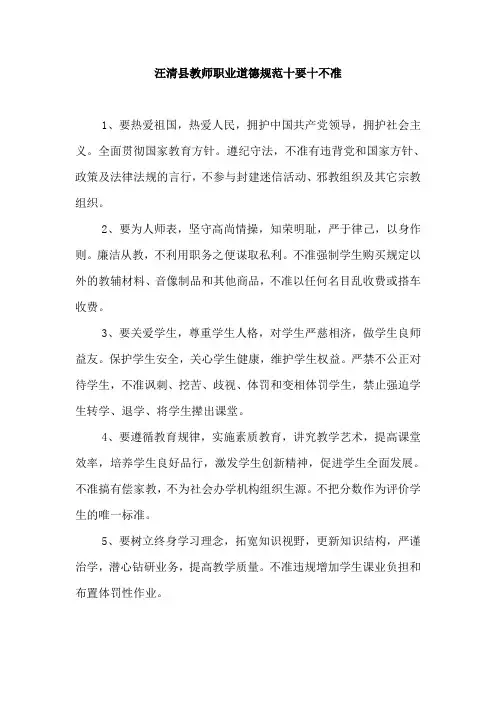 汪清县教师职业道德规范十要十不准

1、要热爱祖国，热爱人民，拥护中国共产党领导，拥护社会主义。全面贯彻国家教育方针。遵纪守法，不准有违背党和国家方针、政策及法律法规的言行，不参与封建迷信活动、邪教组织及其它宗教组织。

2、要为人师表，坚守高尚情操，知荣明耻，严于律己，以身作则。廉洁从教，不利用职务之便谋取私利。不准强制学生购买规定以外的教辅材料、音像制品和其他商品，不准以任何名目乱收费或搭车收费。

3、要关爱学生，尊重学生人格，对学生严慈相济，做学生良师益友。保护学生安全，关心学生健康，维护学生权益。严禁不公正对待学生，不准讽刺、挖苦、歧视、体罚和变相体罚学生，禁止强迫学生转学、退学、将学生撵出课堂。

4、要遵循教育规律，实施素质教育，讲究教学艺术，提高课堂效率，培养学生良好品行，激发学生创新精神，促进学生全面发展。不准搞有偿家教，不为社会办学机构组织生源。不把分数作为评价学生的唯一标准。

5、要树立终身学习理念，拓宽知识视野，更新知识结构，严谨治学，潜心钻研业务，提高教学质量。不准违规增加学生课业负担和布置体罚性作业。